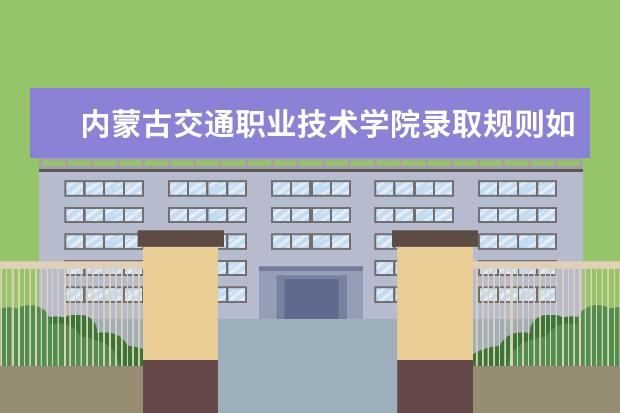 内蒙古交通职业技术学院录取规则如